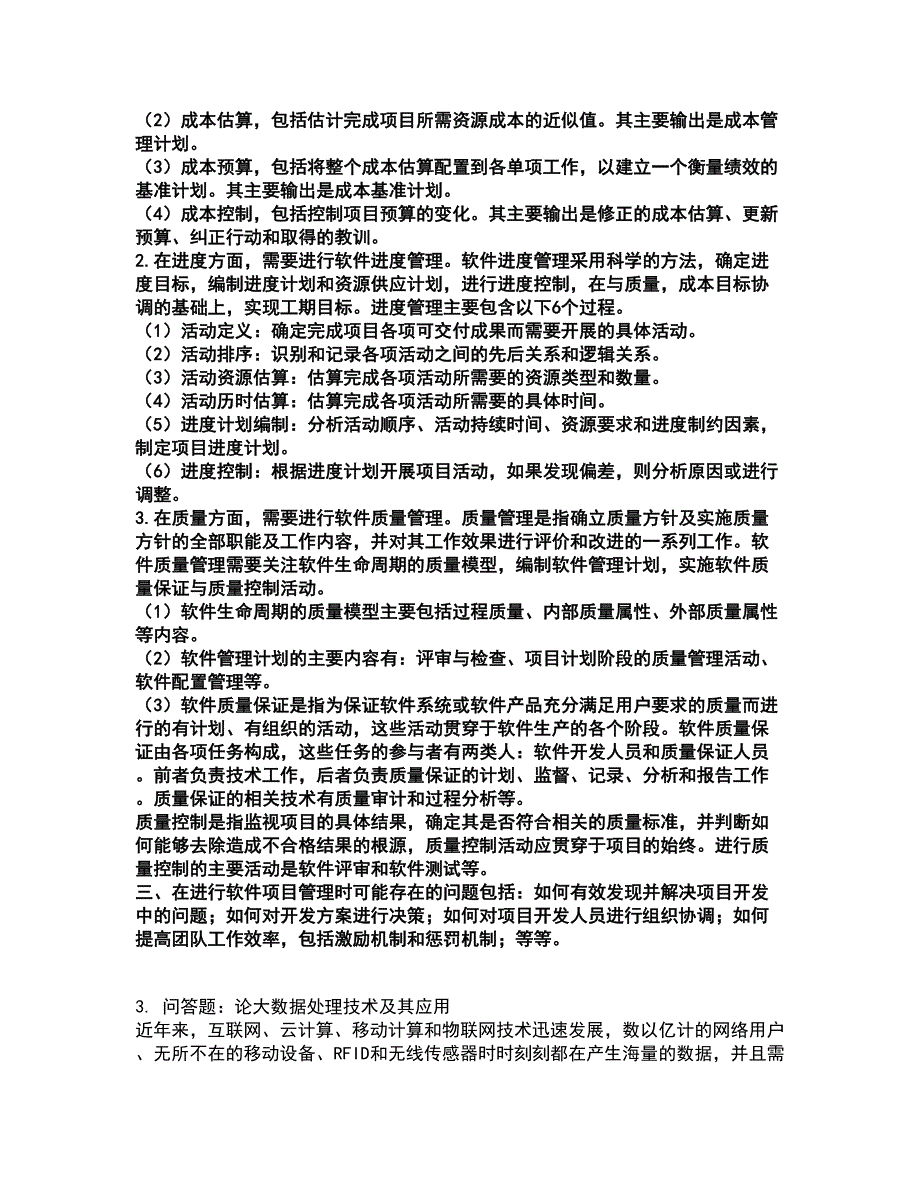 （2）成本估算，包括估计完成项目所需资源成本的近似值。其主要输出是成本管理计划。
（3）成本预算，包括将整个成本估算配置到各单项工作，以建立一个衡量绩效的基准计划。其主要输出是成本基准计划。
（4）成本控制，包括控制项目预算的变化。其主要输出是修正的成本估算、更新预算、纠正行动和取得的教训。
2.在进度方面，需要进行软件进度管理。软件进度管理采用科学的方法，确定进度目标，编制进度计划和资源供应计划，进行进度控制，在与质量，成本目标协调的基础上，实现工期目标。进度管理主要包含以下6个过程。
（1）活动定义：确定完成项目各项可交付成果而需要开展的具体活动。
（2）活动排序：识别和记录各项活动之间的先后关系和逻辑关系。
（3）活动资源估算：估算完成各项活动所需要的资源类型和数量。
（4）活动历时估算：估算完成各项活动所需要的具体时间。
（5）进度计划编制：分析活动顺序、活动持续时间、资源要求和进度制约因素，制定项目进度计划。
（6）进度控制：根据进度计划开展项目活动，如果发现偏差，则分析原因或进行调整。
3.在质量方面，需要进行软件质量管理。质量管理是指确立质量方针及实施质量方针的全部职能及工作内容，并对其工作效果进行评价和改进的一系列工作。软件质量管理需要关注软件生命周期的质量模型，编制软件管理计划，实施软件质量保证与质量控制活动。
（1）软件生命周期的质量模型主要包括过程质量、内部质量属性、外部质量属性等内容。
（2）软件管理计划的主要内容有：评审与检查、项目计划阶段的质量管理活动、软件配置管理等。
（3）软件质量保证是指为保证软件系统或软件产品充分满足用户要求的质量而进行的有计划、有组织的活动，这些活动贯穿于软件生产的各个阶段。软件质量保证由各项任务构成，这些任务的参与者有两类人：软件开发人员和质量保证人员。前者负责技术工作，后者负责质量保证的计划、监督、记录、分析和报告工作。质量保证的相关技术有质量审计和过程分析等。
质量控制是指监视项目的具体结果，确定其是否符合相关的质量标准，并判断如何能够去除造成不合格结果的根源，质量控制活动应贯穿于项目的始终。进行质量控制的主要活动是软件评审和软件测试等。
三、在进行软件项目管理时可能存在的问题包括：如何有效发现并解决项目开发中的问题；如何对开发方案进行决策；如何对项目开发人员进行组织协调；如何提高团队工作效率，包括激励机制和惩罚机制；等等。

3. 问答题：论大数据处理技术及其应用
近年来，互联网、云计算、移动计算和物联网技术迅速发展，数以亿计的网络用户、无所不在的移动设备、RFID和无线传感器时时刻刻都在产生海量的数据，并且需